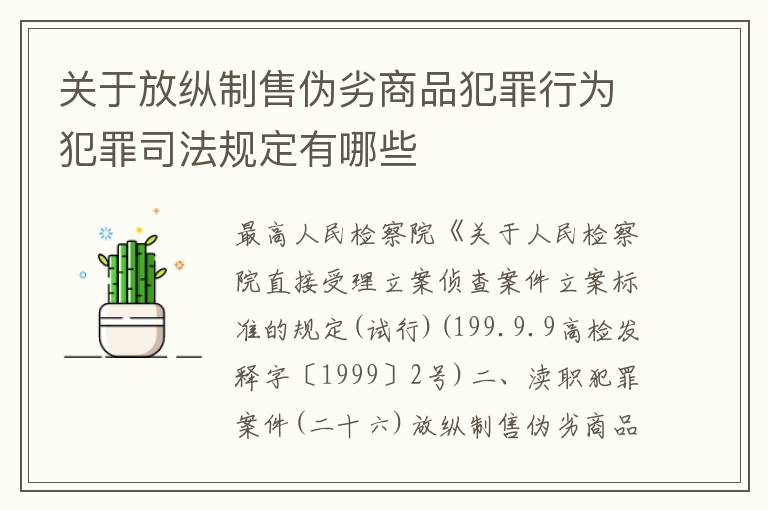 关于放纵制售伪劣商品犯罪行为犯罪司法规定有哪些

最高人民检察院《关于人民检察院直接受理立案侦查案件立案标准的规定(试行)(199.9.9高检发释字〔1999〕2号)二、渎职犯罪案件(二十六)放纵制售伪劣商品